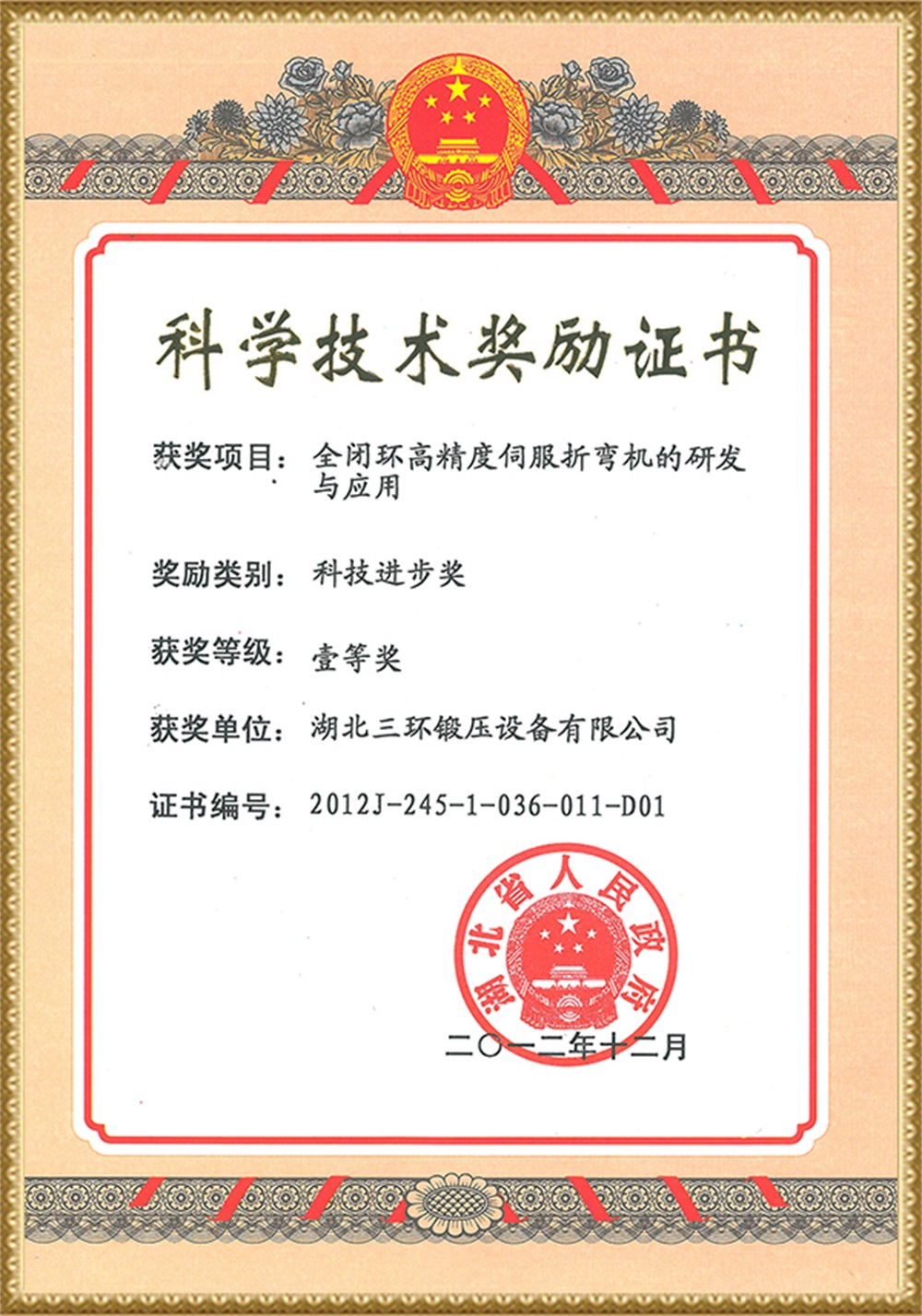 科学技术奖励证书

获奖项目：全闭环高精度伺服折弯机的研发与应用

奖励类别：科技进步奖

获奖等级：壹等奖

获奖单位：湖北三环锻压设备有限公司

证书编号：2012J-245-1-036-011-D01

湖北省人民政府

二〇一二年十二月